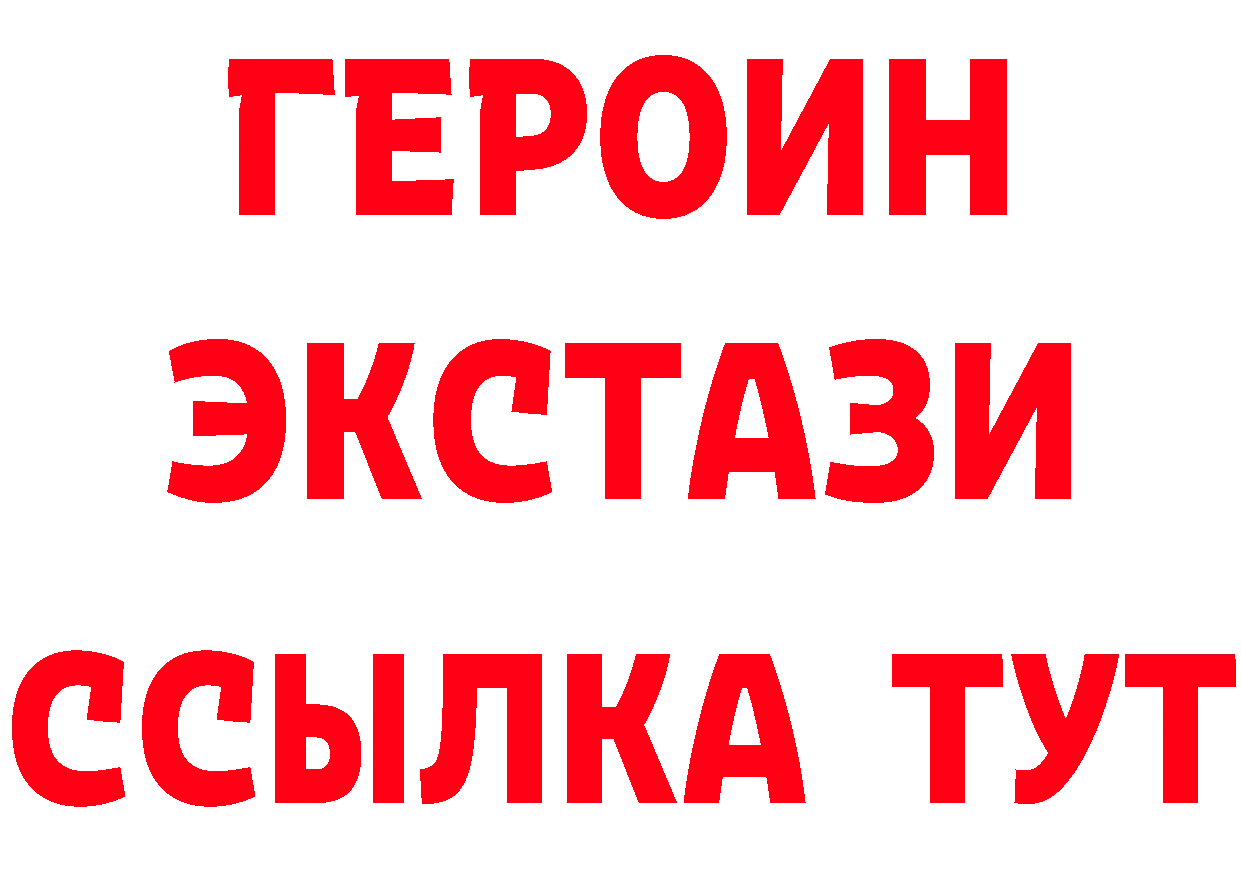 ГЕРОИН
ЭКСТАЗИ
ССЫЛКА ТУТ